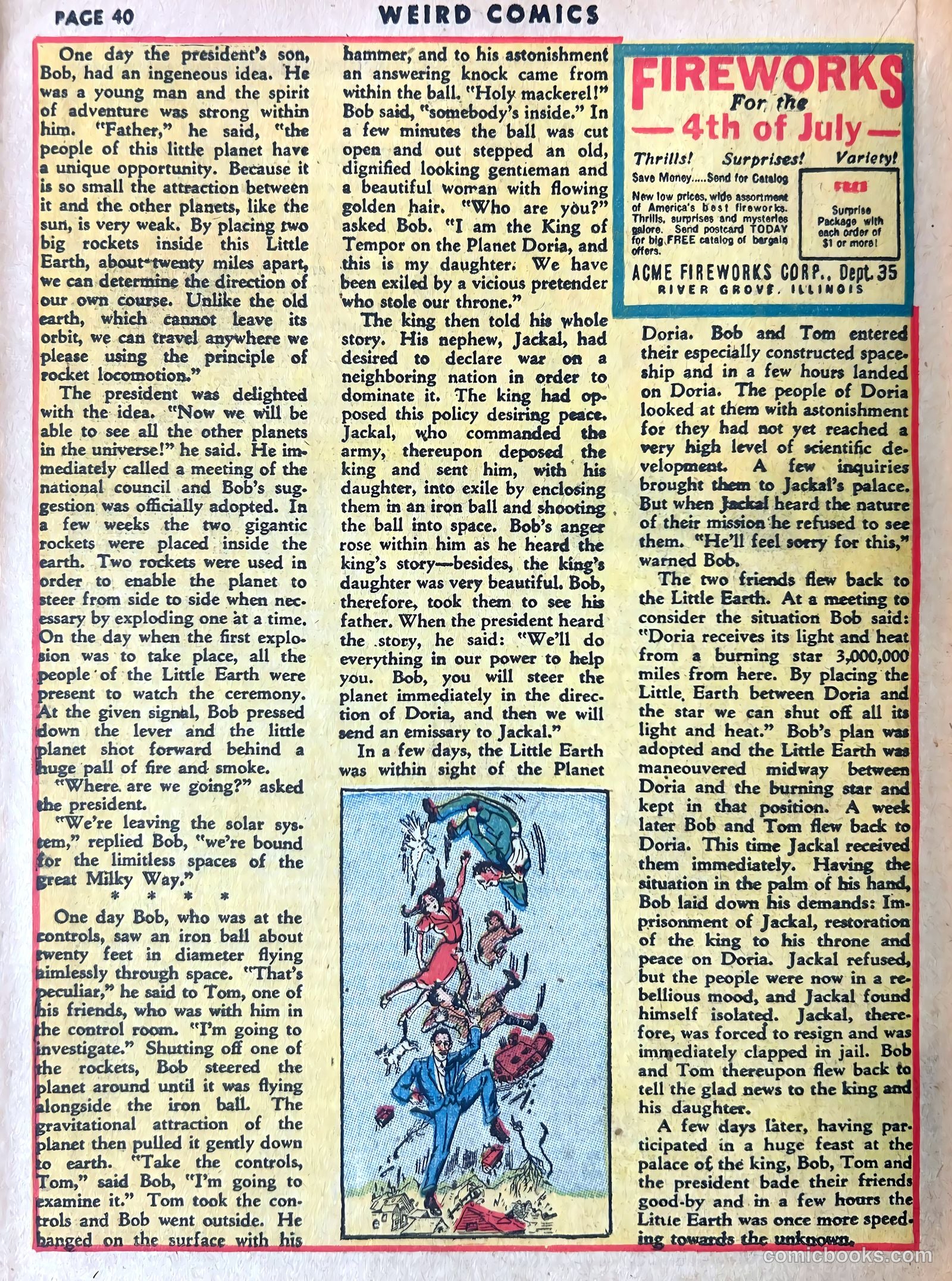 PAGE 40 WEIRD COMICS

One day the president's son, Bob, had an ingeneous idea. He was a young man and the spirit of adventure was strong within him. "Father," he said, "the people of this little planet have a unique opportunity. Because it is so small the attraction between it and the other planets, like the sun, is very weak. By placing two big rockets inside this Little Earth, about twenty miles apart, we can determine the direction of our own course. Unlike the old earth, which cannot leave its orbit, we can travel anywhere we please using the principle of rocket locomotion."

The president was delighted with the idea. "Now we will be able to see all the other planets in the universe!" he said. He immediately called a meeting of the national council and Bob's suggestion was officially adopted. In a few weeks the two gigantic rockets were placed inside the earth. Two rockets were used in order to enable the planet to steer from side to side when necessary by exploding one at a time. On the day when the first explosion was to take place, all the people of the Little Earth were present to watch the ceremony. At the given signal, Bob pressed down the lever and the little planet shot forward behind a huge pall of fire and smoke.

"Where are we going?" asked the president.

"We're leaving the solar system," replied Bob, "we're bound for the limitless spaces of the great Milky Way."

* * * *

One day Bob, who was at the controls, saw an iron ball about twenty feet in diameter flying aimlessly through space. "That's peculiar," he said to Tom, one of his friends, who was with him in the control room. "I'm going to investigate." Shutting off one of the rockets, Bob steered the planet around until it was flying alongside the iron ball. The gravitational attraction of the planet then pulled it gently down to earth. "Take the controls, Tom," said Bob, "I'm going to examine it." Tom took the controls and Bob went outside. He banged on the surface with his hammer, and to his astonishment an answering knock came from within the ball. "Holy mackerel!" Bob said, "somebody's inside." In a few minutes the ball was cut open and out stepped an old, dignified looking gentleman and a beautiful woman with flowing golden hair. "Who are you?" asked Bob. "I am the King of Tempor on the Planet Doria, and this is my daughter. We have been exiled by a vicious pretender who stole our throne."

The king then told his whole story. His nephew, Jackal, had desired to declare war on a neighboring nation in order to dominate it. The king had opposed this policy desiring peace. Jackal, who commanded the army, thereupon deposed the king and sent him, with his daughter, into exile by enclosing them in an iron ball and shooting the ball into space. Bob's anger rose within him as he heard the king's story—besides, the king's daughter was very beautiful. Bob, therefore, took them to see his father. When the president heard the story, he said: "We'll do everything in our power to help you. Bob, you will steer the planet immediately in the direction of Doria, and then we will send an emissary to Jackal."

In a few days, the Little Earth was within sight of the Planet

FIREWORKS For the —4th of July—
Thrills! Surprises! Variety!
Save Money.....Send for Catalog
New low prices, wide assortment of America's best fireworks. Thrills, surprises and mysteries galore. Send postcard TODAY for big FREE catalog of bargain offers.
FREE Surprise Package with each order of $1 or more!
ACME FIREWORKS CORP., Dept. 35
RIVER GROVE, ILLINOIS

Doria. Bob and Tom entered their especially constructed spaceship and in a few hours landed on Doria. The people of Doria looked at them with astonishment for they had not yet reached a very high level of scientific development. A few inquiries brought them to Jackal's palace. But when Jackal heard the nature of their mission he refused to see them. "He'll feel sorry for this," warned Bob.

The two friends flew back to the Little Earth. At a meeting to consider the situation Bob said: "Doria receives its light and heat from a burning star 3,000,000 miles from here. By placing the Little Earth between Doria and the star we can shut off all its light and heat." Bob's plan was adopted and the Little Earth was maneouvered midway between Doria and the burning star and kept in that position. A week later Bob and Tom flew back to Doria. This time Jackal received them immediately. Having the situation in the palm of his hand, Bob laid down his demands: Imprisonment of Jackal, restoration of the king to his throne and peace on Doria. Jackal refused, but the people were now in a rebellious mood, and Jackal found himself isolated. Jackal, therefore, was forced to resign and was immediately clapped in jail. Bob and Tom thereupon flew back to tell the glad news to the king and his daughter.

A few days later, having participated in a huge feast at the palace of the king, Bob, Tom and the president bade their friends good-by and in a few hours the Little Earth was once more speeding towards the unknown.

comicbooks.com